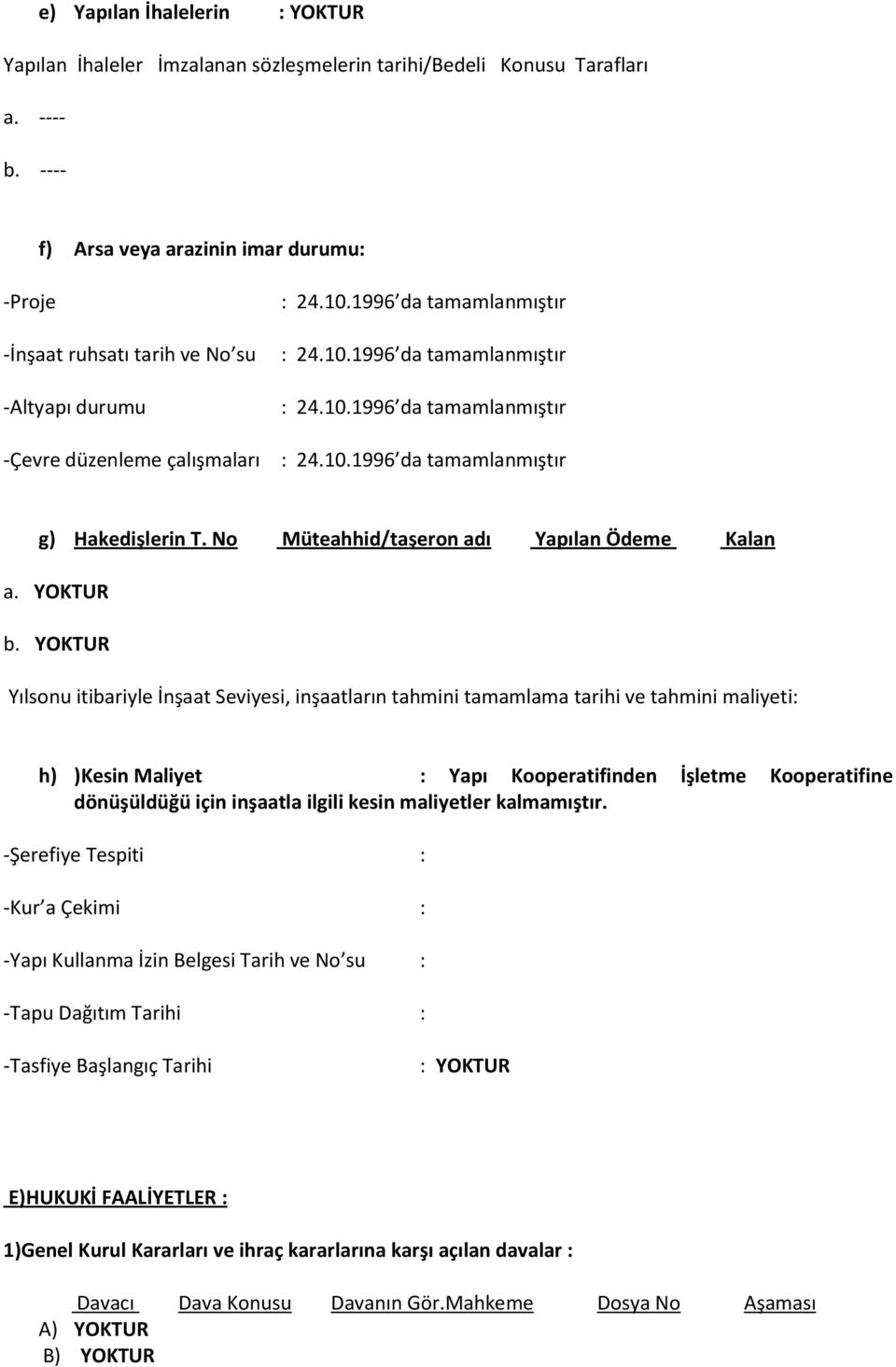 e) Yapılan İhalelerin : YOKTUR

Yapılan İhaleler İmzalanan sözleşmelerin tarihi/Bedeli Konusu Tarafları

a. ----

b. ----

f) Arsa veya arazinin imar durumu:

-Proje : 24.10.1996 da tamamlanmıştır

-İnşaat ruhsatı tarih ve No su : 24.10.1996 da tamamlanmıştır

-Altyapı durumu : 24.10.1996 da tamamlanmıştır

-Çevre düzenleme çalışmaları : 24.10.1996 da tamamlanmıştır

g) Hakedişlerin T. No Müteahhid/taşeron adı Yapılan Ödeme Kalan

a. YOKTUR

b. YOKTUR

Yılsonu itibariyle İnşaat Seviyesi, inşaatların tahmini tamamlama tarihi ve tahmini maliyeti:

h) )Kesin Maliyet : Yapı Kooperatifinden İşletme Kooperatifine dönüşüldüğü için inşaatla ilgili kesin maliyetler kalmamıştır.

-Şerefiye Tespiti :

-Kur a Çekimi :

-Yapı Kullanma İzin Belgesi Tarih ve No su :

-Tapu Dağıtım Tarihi :

-Tasfiye Başlangıç Tarihi : YOKTUR

E)HUKUKİ FAALİYETLER :

1)Genel Kurul Kararları ve ihraç kararlarına karşı açılan davalar :

Davacı Dava Konusu Davanın Gör.Mahkeme Dosya No Aşaması
A) YOKTUR
B) YOKTUR